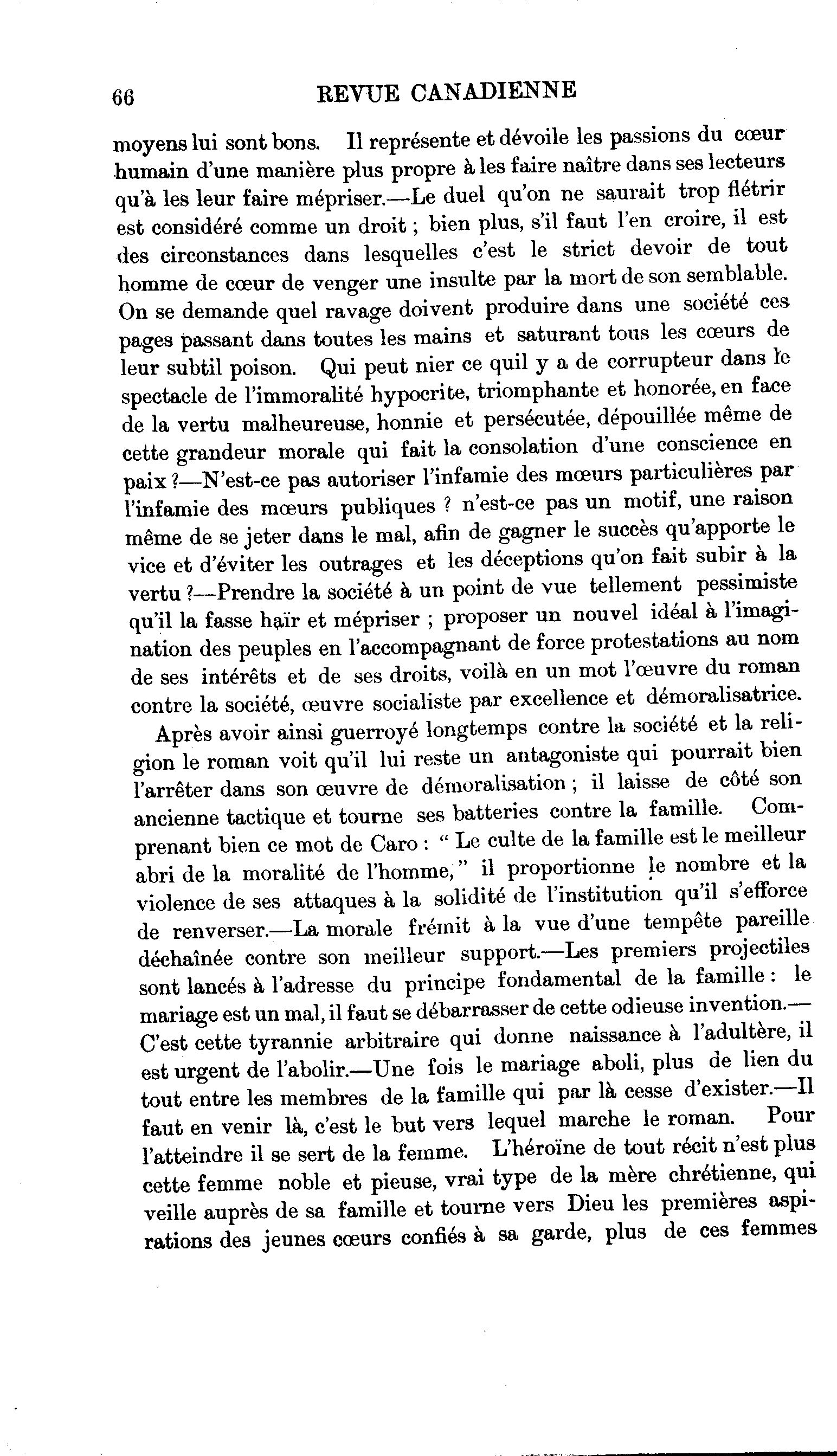 66 REVUE CANADIENNE

moyens lui sont bons. Il représente et dévoile les passions du cœur humain d'une manière plus propre à les faire naître dans ses lecteurs qu'à les leur faire mépriser.—Le duel qu'on ne saurait trop flétrir est considéré comme un droit ; bien plus, s'il faut l'en croire, il est des circonstances dans lesquelles c'est le strict devoir de tout homme de cœur de venger une insulte par la mort de son semblable. On se demande quel ravage doivent produire dans une société ces pages passant dans toutes les mains et saturant tous les cœurs de leur subtil poison. Qui peut nier ce quil y a de corrupteur dans le spectacle de l'immoralité hypocrite, triomphante et honorée, en face de la vertu malheureuse, honnie et persécutée, dépouillée même de cette grandeur morale qui fait la consolation d'une conscience en paix ?—N'est-ce pas autoriser l'infamie des mœurs particulières par l'infamie des mœurs publiques ? n'est-ce pas un motif, une raison même de se jeter dans le mal, afin de gagner le succès qu'apporte le vice et d'éviter les outrages et les déceptions qu'on fait subir à la vertu ?—Prendre la société à un point de vue tellement pessimiste qu'il la fasse haïr et mépriser ; proposer un nouvel idéal à l'imagination des peuples en l'accompagnant de force protestations au nom de ses intérêts et de ses droits, voilà en un mot l'œuvre du roman contre la société, œuvre socialiste par excellence et démoralisatrice.

Après avoir ainsi guerroyé longtemps contre la société et la religion le roman voit qu'il lui reste un antagoniste qui pourrait bien l'arrêter dans son œuvre de démoralisation ; il laisse de côté son ancienne tactique et tourne ses batteries contre la famille. Comprenant bien ce mot de Caro : " Le culte de la famille est le meilleur abri de la moralité de l'homme," il proportionne le nombre et la violence de ses attaques à la solidité de l'institution qu'il s'efforce de renverser.—La morale frémit à la vue d'une tempête pareille déchaînée contre son meilleur support.—Les premiers projectiles sont lancés à l'adresse du principe fondamental de la famille : le mariage est un mal, il faut se débarrasser de cette odieuse invention.—C'est cette tyrannie arbitraire qui donne naissance à l'adultère, il est urgent de l'abolir.—Une fois le mariage aboli, plus de lien du tout entre les membres de la famille qui par là cesse d'exister.—Il faut en venir là, c'est le but vers lequel marche le roman. Pour l'atteindre il se sert de la femme. L'héroïne de tout récit n'est plus cette femme noble et pieuse, vrai type de la mère chrétienne, qui veille auprès de sa famille et tourne vers Dieu les premières aspirations des jeunes cœurs confiés à sa garde, plus de ces femmes